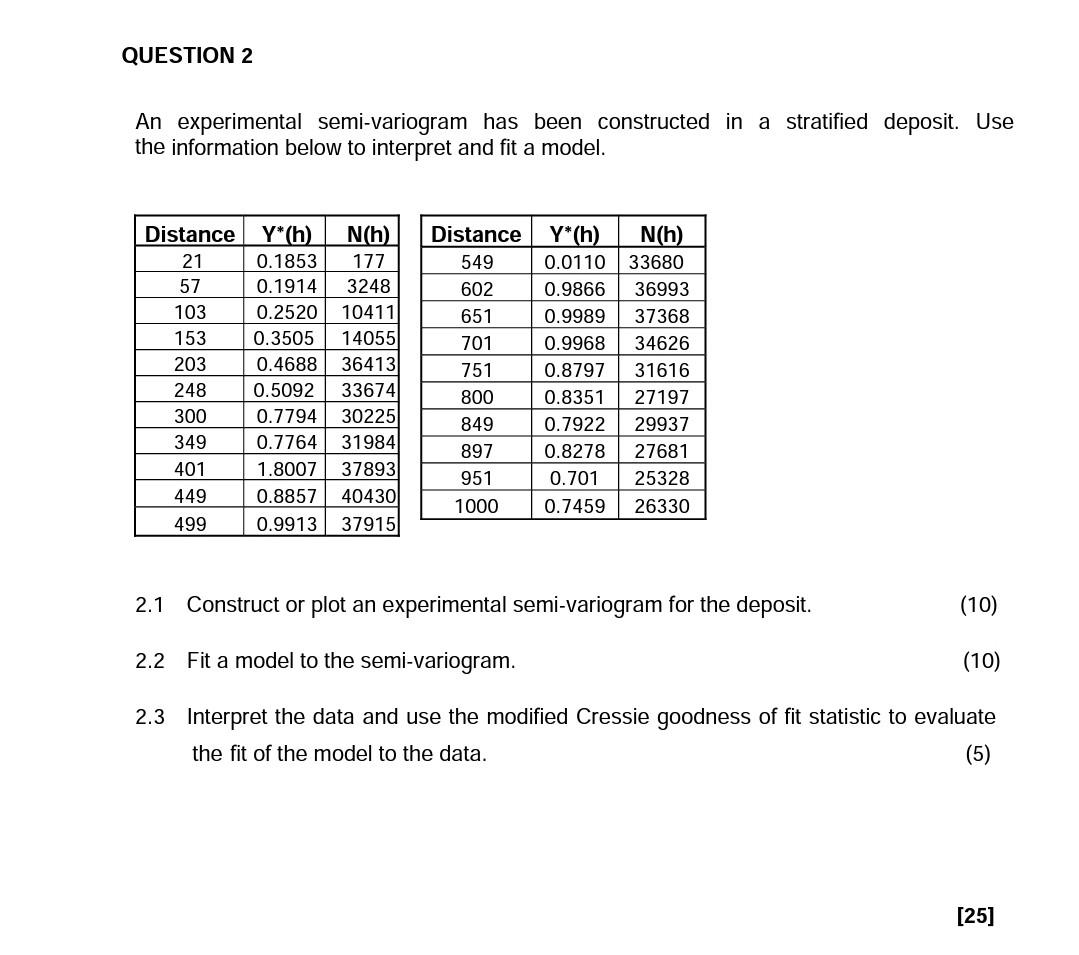 QUESTION 2

An experimental semi-variogram has been constructed in a stratified deposit. Use the information below to interpret and fit a model.

| Distance | Y*(h) | N(h) |
|---|---|---|
| 21 | 0.1853 | 177 |
| 57 | 0.1914 | 3248 |
| 103 | 0.2520 | 10411 |
| 153 | 0.3505 | 14055 |
| 203 | 0.4688 | 36413 |
| 248 | 0.5092 | 33674 |
| 300 | 0.7794 | 30225 |
| 349 | 0.7764 | 31984 |
| 401 | 1.8007 | 37893 |
| 449 | 0.8857 | 40430 |
| 499 | 0.9913 | 37915 |

| Distance | Y*(h) | N(h) |
|---|---|---|
| 549 | 0.0110 | 33680 |
| 602 | 0.9866 | 36993 |
| 651 | 0.9989 | 37368 |
| 701 | 0.9968 | 34626 |
| 751 | 0.8797 | 31616 |
| 800 | 0.8351 | 27197 |
| 849 | 0.7922 | 29937 |
| 897 | 0.8278 | 27681 |
| 951 | 0.701 | 25328 |
| 1000 | 0.7459 | 26330 |

2.1 Construct or plot an experimental semi-variogram for the deposit. (10)

2.2 Fit a model to the semi-variogram. (10)

2.3 Interpret the data and use the modified Cressie goodness of fit statistic to evaluate the fit of the model to the data. (5)

[25]